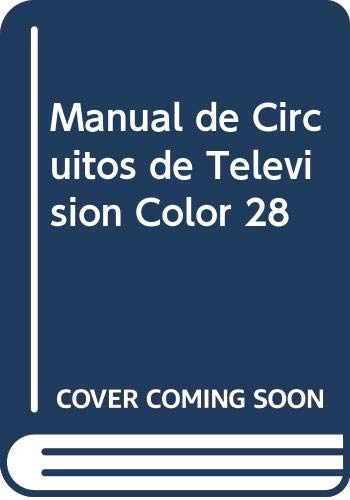 Manual de Circuitos de Television Color 28

COVER COMING SOON